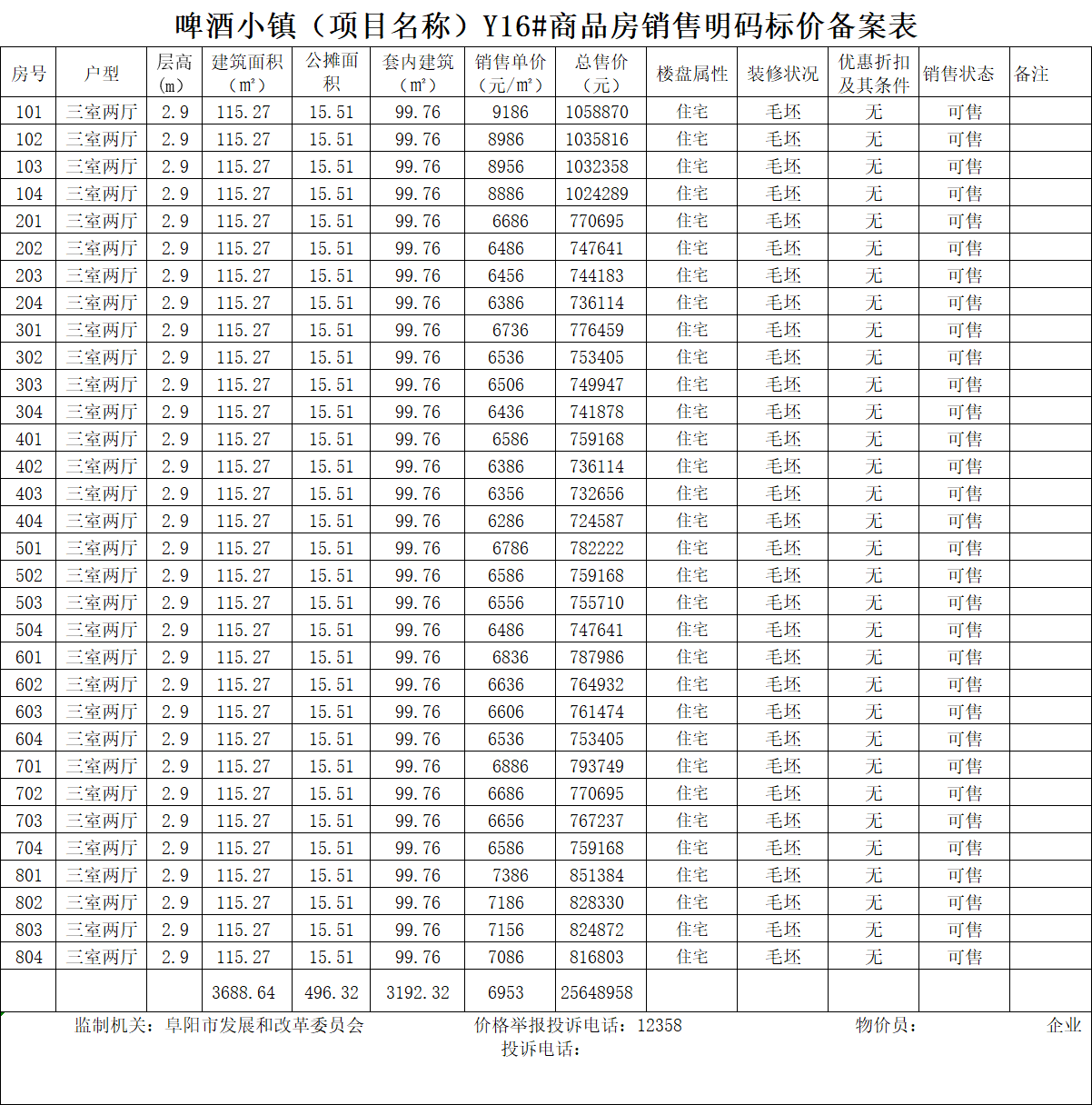 啤酒小镇（项目名称）Y16#商品房销售明码标价备案表

| 房号 | 户型 | 层高(m) | 建筑面积（m²） | 公摊面积 | 套内建筑（m²） | 销售单价（元/m²） | 总售价（元） | 楼盘属性 | 装修状况 | 优惠折扣及其条件 | 销售状态 | 备注 |
|---|---|---|---|---|---|---|---|---|---|---|---|---|
| 101 | 三室两厅 | 2.9 | 115.27 | 15.51 | 99.76 | 9186 | 1058870 | 住宅 | 毛坯 | 无 | 可售 | |
| 102 | 三室两厅 | 2.9 | 115.27 | 15.51 | 99.76 | 8986 | 1035816 | 住宅 | 毛坯 | 无 | 可售 | |
| 103 | 三室两厅 | 2.9 | 115.27 | 15.51 | 99.76 | 8956 | 1032358 | 住宅 | 毛坯 | 无 | 可售 | |
| 104 | 三室两厅 | 2.9 | 115.27 | 15.51 | 99.76 | 8886 | 1024289 | 住宅 | 毛坯 | 无 | 可售 | |
| 201 | 三室两厅 | 2.9 | 115.27 | 15.51 | 99.76 | 6686 | 770695 | 住宅 | 毛坯 | 无 | 可售 | |
| 202 | 三室两厅 | 2.9 | 115.27 | 15.51 | 99.76 | 6486 | 747641 | 住宅 | 毛坯 | 无 | 可售 | |
| 203 | 三室两厅 | 2.9 | 115.27 | 15.51 | 99.76 | 6456 | 744183 | 住宅 | 毛坯 | 无 | 可售 | |
| 204 | 三室两厅 | 2.9 | 115.27 | 15.51 | 99.76 | 6386 | 736114 | 住宅 | 毛坯 | 无 | 可售 | |
| 301 | 三室两厅 | 2.9 | 115.27 | 15.51 | 99.76 | 6736 | 776459 | 住宅 | 毛坯 | 无 | 可售 | |
| 302 | 三室两厅 | 2.9 | 115.27 | 15.51 | 99.76 | 6536 | 753405 | 住宅 | 毛坯 | 无 | 可售 | |
| 303 | 三室两厅 | 2.9 | 115.27 | 15.51 | 99.76 | 6506 | 749947 | 住宅 | 毛坯 | 无 | 可售 | |
| 304 | 三室两厅 | 2.9 | 115.27 | 15.51 | 99.76 | 6436 | 741878 | 住宅 | 毛坯 | 无 | 可售 | |
| 401 | 三室两厅 | 2.9 | 115.27 | 15.51 | 99.76 | 6586 | 759168 | 住宅 | 毛坯 | 无 | 可售 | |
| 402 | 三室两厅 | 2.9 | 115.27 | 15.51 | 99.76 | 6386 | 736114 | 住宅 | 毛坯 | 无 | 可售 | |
| 403 | 三室两厅 | 2.9 | 115.27 | 15.51 | 99.76 | 6356 | 732656 | 住宅 | 毛坯 | 无 | 可售 | |
| 404 | 三室两厅 | 2.9 | 115.27 | 15.51 | 99.76 | 6286 | 724587 | 住宅 | 毛坯 | 无 | 可售 | |
| 501 | 三室两厅 | 2.9 | 115.27 | 15.51 | 99.76 | 6786 | 782222 | 住宅 | 毛坯 | 无 | 可售 | |
| 502 | 三室两厅 | 2.9 | 115.27 | 15.51 | 99.76 | 6586 | 759168 | 住宅 | 毛坯 | 无 | 可售 | |
| 503 | 三室两厅 | 2.9 | 115.27 | 15.51 | 99.76 | 6556 | 755710 | 住宅 | 毛坯 | 无 | 可售 | |
| 504 | 三室两厅 | 2.9 | 115.27 | 15.51 | 99.76 | 6486 | 747641 | 住宅 | 毛坯 | 无 | 可售 | |
| 601 | 三室两厅 | 2.9 | 115.27 | 15.51 | 99.76 | 6836 | 787986 | 住宅 | 毛坯 | 无 | 可售 | |
| 602 | 三室两厅 | 2.9 | 115.27 | 15.51 | 99.76 | 6636 | 764932 | 住宅 | 毛坯 | 无 | 可售 | |
| 603 | 三室两厅 | 2.9 | 115.27 | 15.51 | 99.76 | 6606 | 761474 | 住宅 | 毛坯 | 无 | 可售 | |
| 604 | 三室两厅 | 2.9 | 115.27 | 15.51 | 99.76 | 6536 | 753405 | 住宅 | 毛坯 | 无 | 可售 | |
| 701 | 三室两厅 | 2.9 | 115.27 | 15.51 | 99.76 | 6886 | 793749 | 住宅 | 毛坯 | 无 | 可售 | |
| 702 | 三室两厅 | 2.9 | 115.27 | 15.51 | 99.76 | 6686 | 770695 | 住宅 | 毛坯 | 无 | 可售 | |
| 703 | 三室两厅 | 2.9 | 115.27 | 15.51 | 99.76 | 6656 | 767237 | 住宅 | 毛坯 | 无 | 可售 | |
| 704 | 三室两厅 | 2.9 | 115.27 | 15.51 | 99.76 | 6586 | 759168 | 住宅 | 毛坯 | 无 | 可售 | |
| 801 | 三室两厅 | 2.9 | 115.27 | 15.51 | 99.76 | 7386 | 851384 | 住宅 | 毛坯 | 无 | 可售 | |
| 802 | 三室两厅 | 2.9 | 115.27 | 15.51 | 99.76 | 7186 | 828330 | 住宅 | 毛坯 | 无 | 可售 | |
| 803 | 三室两厅 | 2.9 | 115.27 | 15.51 | 99.76 | 7156 | 824872 | 住宅 | 毛坯 | 无 | 可售 | |
| 804 | 三室两厅 | 2.9 | 115.27 | 15.51 | 99.76 | 7086 | 816803 | 住宅 | 毛坯 | 无 | 可售 | |
| | | | 3688.64 | 496.32 | 3192.32 | 6953 | 25648958 | | | | | |

监制机关：阜阳市发展和改革委员会　　价格举报投诉电话：12358　　物价员：　　企业

投诉电话：